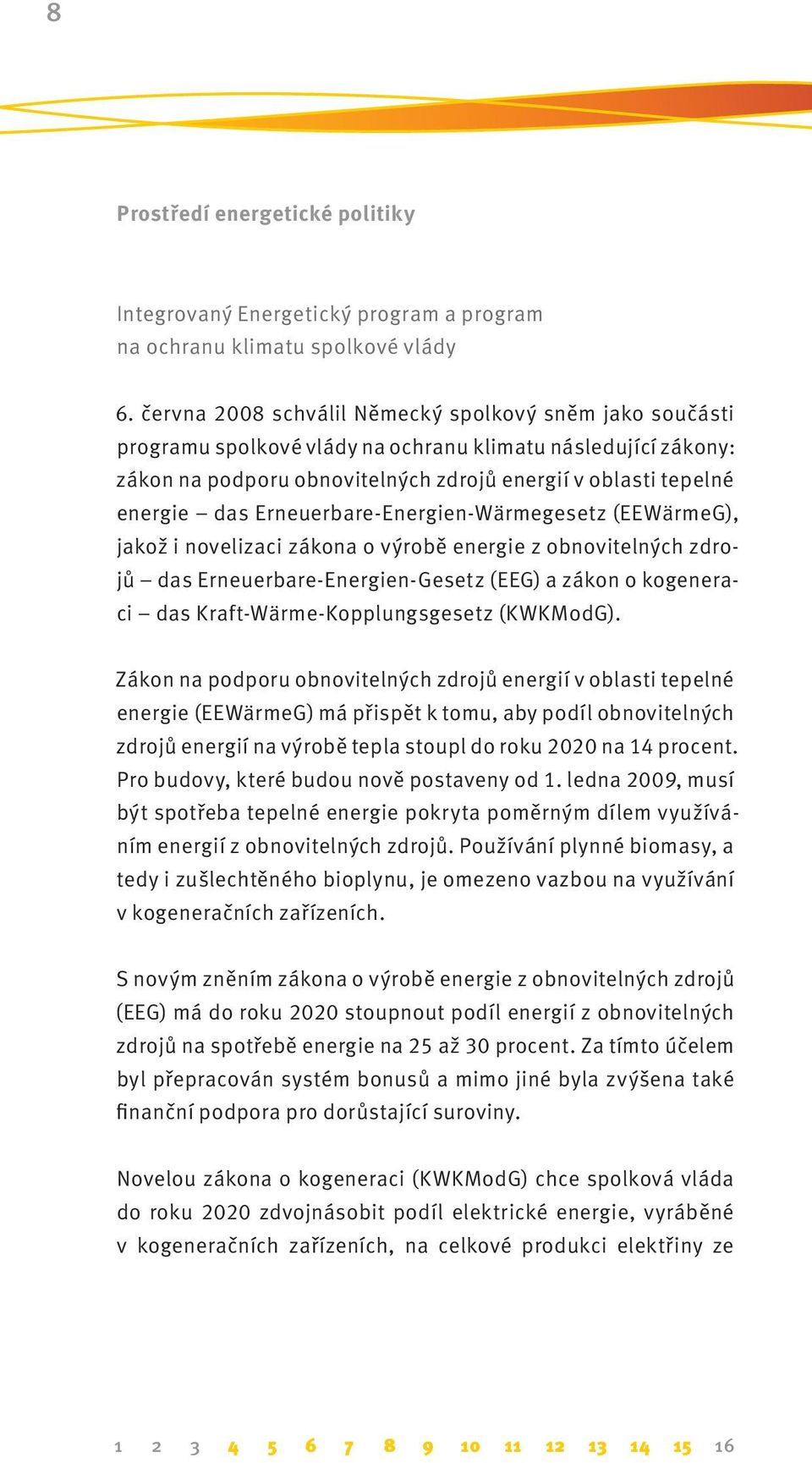 8

Prostředí energetické politiky

Integrovaný Energetický program a program na ochranu klimatu spolkové vlády

6. června 2008 schválil Německý spolkový sněm jako součásti programu spolkové vlády na ochranu klimatu následující zákony: zákon na podporu obnovitelných zdrojů energií v oblasti tepelné energie – das Erneuerbare-Energien-Wärmegesetz (EEWärmeG), jakož i novelizaci zákona o výrobě energie z obnovitelných zdrojů – das Erneuerbare-Energien-Gesetz (EEG) a zákon o kogeneraci – das Kraft-Wärme-Kopplungsgesetz (KWKModG).

Zákon na podporu obnovitelných zdrojů energií v oblasti tepelné energie (EEWärmeG) má přispět k tomu, aby podíl obnovitelných zdrojů energií na výrobě tepla stoupl do roku 2020 na 14 procent. Pro budovy, které budou nově postaveny od 1. ledna 2009, musí být spotřeba tepelné energie pokryta poměrným dílem využíváním energií z obnovitelných zdrojů. Používání plynné biomasy, a tedy i zušlechtěného bioplynu, je omezeno vazbou na využívání v kogeneračních zařízeních.

S novým zněním zákona o výrobě energie z obnovitelných zdrojů (EEG) má do roku 2020 stoupnout podíl energií z obnovitelných zdrojů na spotřebě energie na 25 až 30 procent. Za tímto účelem byl přepracován systém bonusů a mimo jiné byla zvýšena také finanční podpora pro dorůstající suroviny.

Novelou zákona o kogeneraci (KWKModG) chce spolková vláda do roku 2020 zdvojnásobit podíl elektrické energie, vyráběné v kogeneračních zařízeních, na celkové produkci elektřiny ze

1 2 3 4 5 6 7 8 9 10 11 12 13 14 15 16